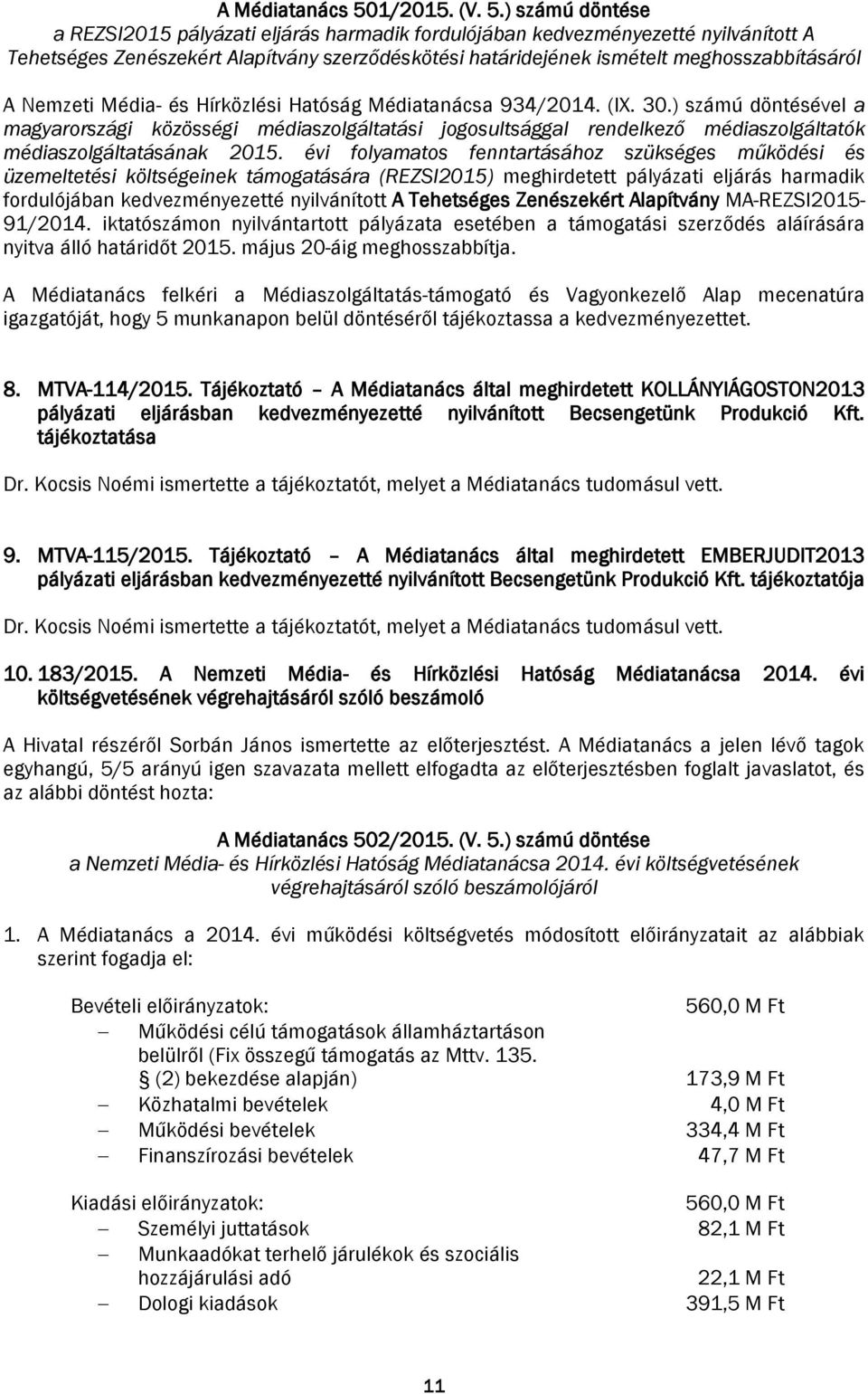 A Médiatanács 501/2015. (V. 5.) számú döntése
a REZSI2015 pályázati eljárás harmadik fordulójában kedvezményezetté nyilvánított A Tehetséges Zenészekért Alapítvány szerződéskötési határidejének ismételt meghosszabbításáról

A Nemzeti Média- és Hírközlési Hatóság Médiatanácsa 934/2014. (IX. 30.) számú döntésével a magyarországi közösségi médiaszolgáltatási jogosultsággal rendelkező médiaszolgáltatók médiaszolgáltatásának 2015. évi folyamatos fenntartásához szükséges működési és üzemeltetési költségeinek támogatására (REZSI2015) meghirdetett pályázati eljárás harmadik fordulójában kedvezményezetté nyilvánított A Tehetséges Zenészekért Alapítvány MA-REZSI2015-91/2014. iktatószámon nyilvántartott pályázata esetében a támogatási szerződés aláírására nyitva álló határidőt 2015. május 20-áig meghosszabbítja.

A Médiatanács felkéri a Médiaszolgáltatás-támogató és Vagyonkezelő Alap mecenatúra igazgatóját, hogy 5 munkanapon belül döntéséről tájékoztassa a kedvezményezettet.

8. MTVA-114/2015. Tájékoztató – A Médiatanács által meghirdetett KOLLÁNYIÁGOSTON2013 pályázati eljárásban kedvezményezetté nyilvánított Becsengetünk Produkció Kft. tájékoztatása

Dr. Kocsis Noémi ismertette a tájékoztatót, melyet a Médiatanács tudomásul vett.

9. MTVA-115/2015. Tájékoztató – A Médiatanács által meghirdetett EMBERJUDIT2013 pályázati eljárásban kedvezményezetté nyilvánított Becsengetünk Produkció Kft. tájékoztatója

Dr. Kocsis Noémi ismertette a tájékoztatót, melyet a Médiatanács tudomásul vett.

10. 183/2015. A Nemzeti Média- és Hírközlési Hatóság Médiatanácsa 2014. évi költségvetésének végrehajtásáról szóló beszámoló

A Hivatal részéről Sorbán János ismertette az előterjesztést. A Médiatanács a jelen lévő tagok egyhangú, 5/5 arányú igen szavazata mellett elfogadta az előterjesztésben foglalt javaslatot, és az alábbi döntést hozta:

A Médiatanács 502/2015. (V. 5.) számú döntése
a Nemzeti Média- és Hírközlési Hatóság Médiatanácsa 2014. évi költségvetésének végrehajtásáról szóló beszámolójáról

1. A Médiatanács a 2014. évi működési költségvetés módosított előirányzatait az alábbiak szerint fogadja el:

Bevételi előirányzatok: 560,0 M Ft
– Működési célú támogatások államháztartáson belülről (Fix összegű támogatás az Mttv. 135. § (2) bekezdése alapján) 173,9 M Ft
– Közhatalmi bevételek 4,0 M Ft
– Működési bevételek 334,4 M Ft
– Finanszírozási bevételek 47,7 M Ft

Kiadási előirányzatok: 560,0 M Ft
– Személyi juttatások 82,1 M Ft
– Munkaadókat terhelő járulékok és szociális hozzájárulási adó 22,1 M Ft
– Dologi kiadások 391,5 M Ft

11